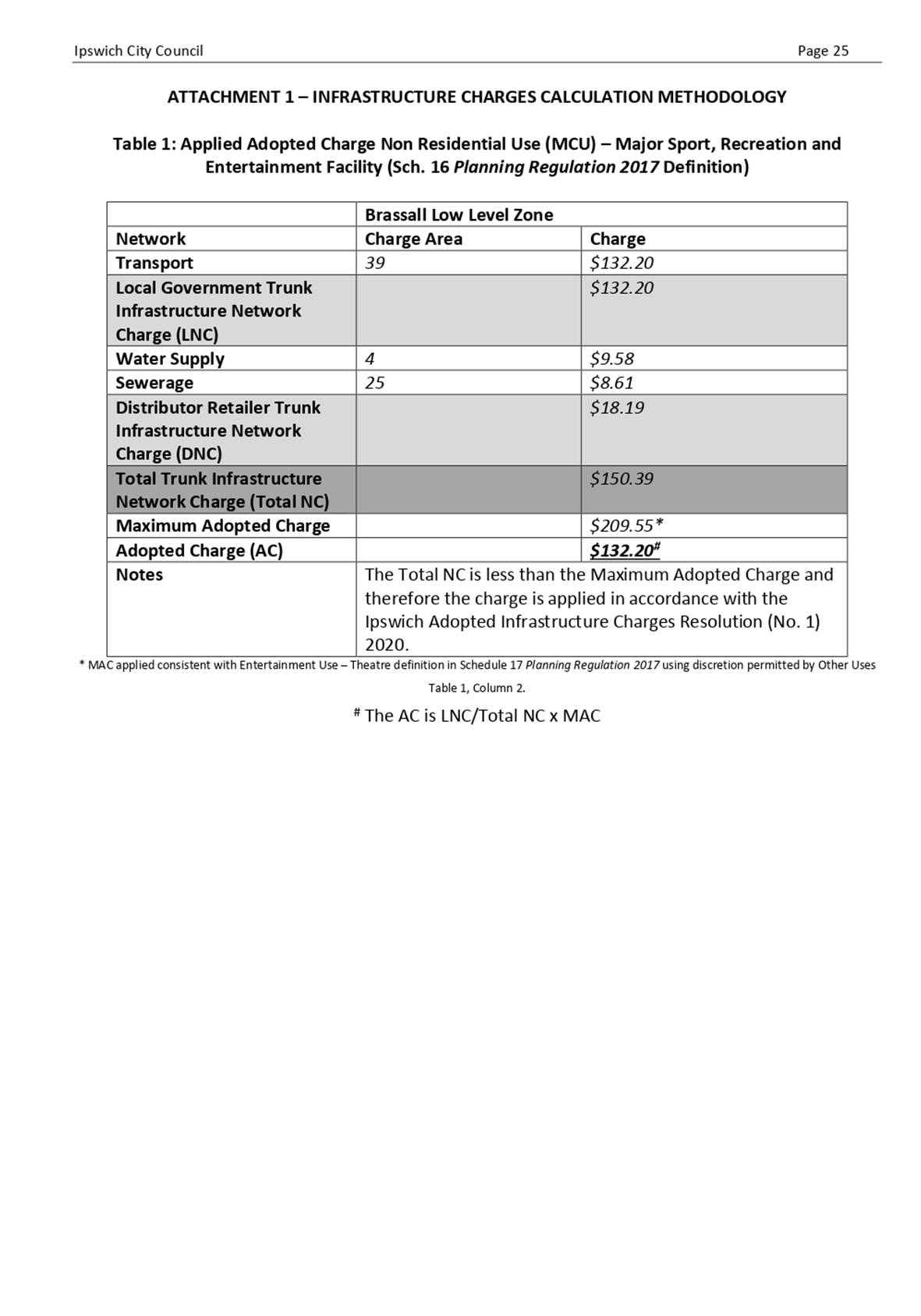 Ipswich City Council

Page 25

ATTACHMENT 1 – INFRASTRUCTURE CHARGES CALCULATION METHODOLOGY

Table 1: Applied Adopted Charge Non Residential Use (MCU) – Major Sport, Recreation and Entertainment Facility (Sch. 16 Planning Regulation 2017 Definition)

| | Brassall Low Level Zone | |
|---|---|---|
| Network | Charge Area | Charge |
| Transport | 39 | \$132.20 |
| Local Government Trunk Infrastructure Network Charge (LNC) | | \$132.20 |
| Water Supply | 4 | \$9.58 |
| Sewerage | 25 | \$8.61 |
| Distributor Retailer Trunk Infrastructure Network Charge (DNC) | | \$18.19 |
| Total Trunk Infrastructure Network Charge (Total NC) | | \$150.39 |
| Maximum Adopted Charge | | \$209.55* |
| Adopted Charge (AC) | | \$132.20# |
| Notes | The Total NC is less than the Maximum Adopted Charge and therefore the charge is applied in accordance with the Ipswich Adopted Infrastructure Charges Resolution (No. 1) 2020. | |

* MAC applied consistent with Entertainment Use – Theatre definition in Schedule 17 Planning Regulation 2017 using discretion permitted by Other Uses Table 1, Column 2.

# The AC is LNC/Total NC x MAC